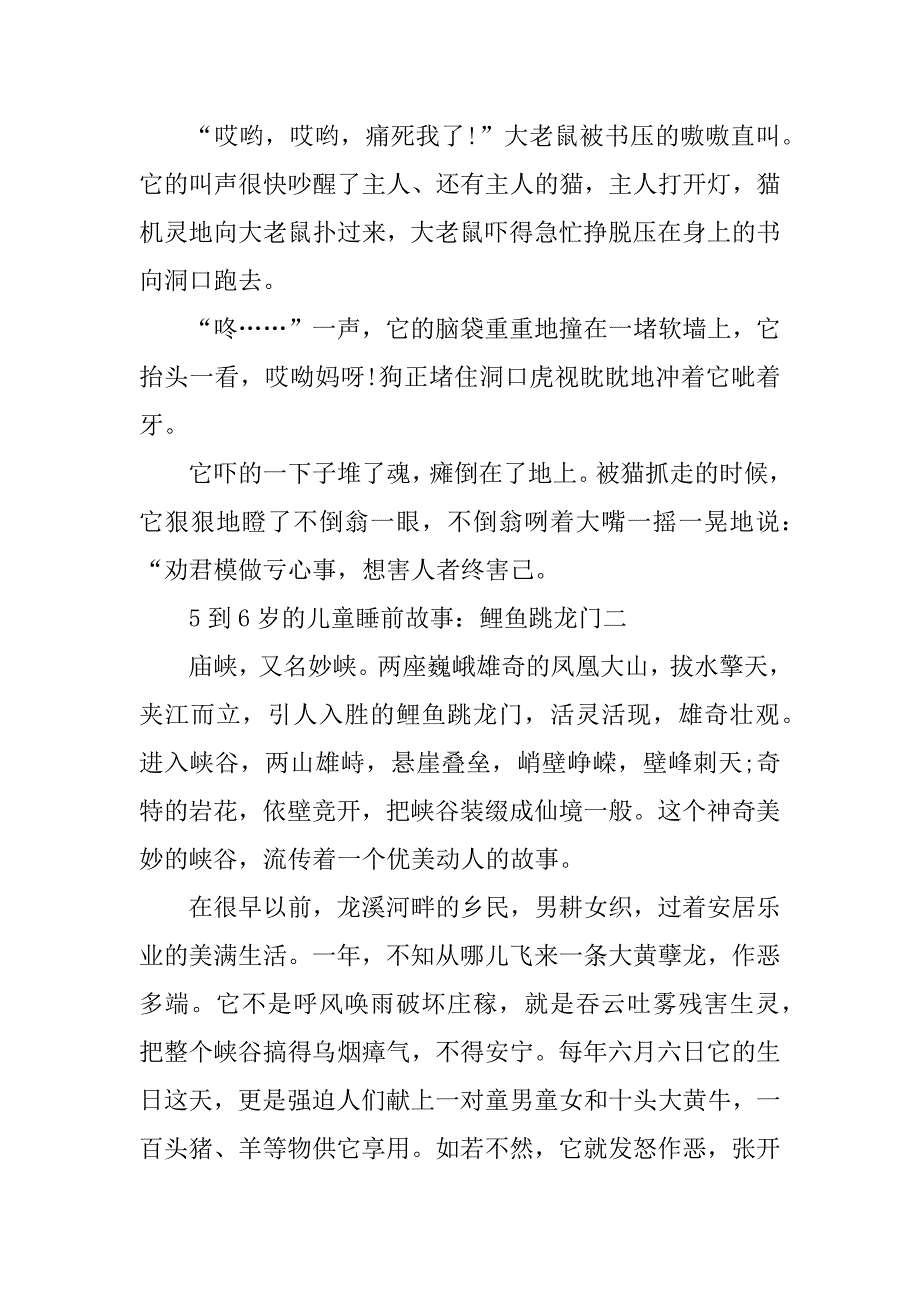 “哎哟，哎哟，痛死我了!”大老鼠被书压的嗷嗷直叫。它的叫声很快吵醒了主人、还有主人的猫，主人打开灯，猫机灵地向大老鼠扑过来，大老鼠吓得急忙挣脱压在身上的书向洞口跑去。

“咚……”一声，它的脑袋重重地撞在一堵软墙上，它抬头一看，哎呦妈呀!狗正堵住洞口虎视眈眈地冲着它呲着牙。

它吓的一下子堆了魂，瘫倒在了地上。被猫抓走的时候，它狠狠地瞪了不倒翁一眼，不倒翁咧着大嘴一摇一晃地说：“劝君模做亏心事，想害人者终害己。

5 到 6 岁的儿童睡前故事：鲤鱼跳龙门二

庙峡，又名妙峡。两座巍峨雄奇的凤凰大山，拔水擎天，夹江而立，引人入胜的鲤鱼跳龙门，活灵活现，雄奇壮观。进入峡谷，两山雄峙，悬崖叠垒，峭壁峥嵘，壁峰刺天;奇特的岩花，依壁竞开，把峡谷装缀成仙境一般。这个神奇美妙的峡谷，流传着一个优美动人的故事。

在很早以前，龙溪河畔的乡民，男耕女织，过着安居乐业的美满生活。一年，不知从哪儿飞来一条大黄孽龙，作恶多端。它不是呼风唤雨破坏庄稼，就是吞云吐雾残害生灵，把整个峡谷搞得乌烟瘴气，不得安宁。每年六月六日它的生日这天，更是强迫人们献上一对童男童女和十头大黄牛，一百头猪、羊等物供它享用。如若不然，它就发怒作恶，张开